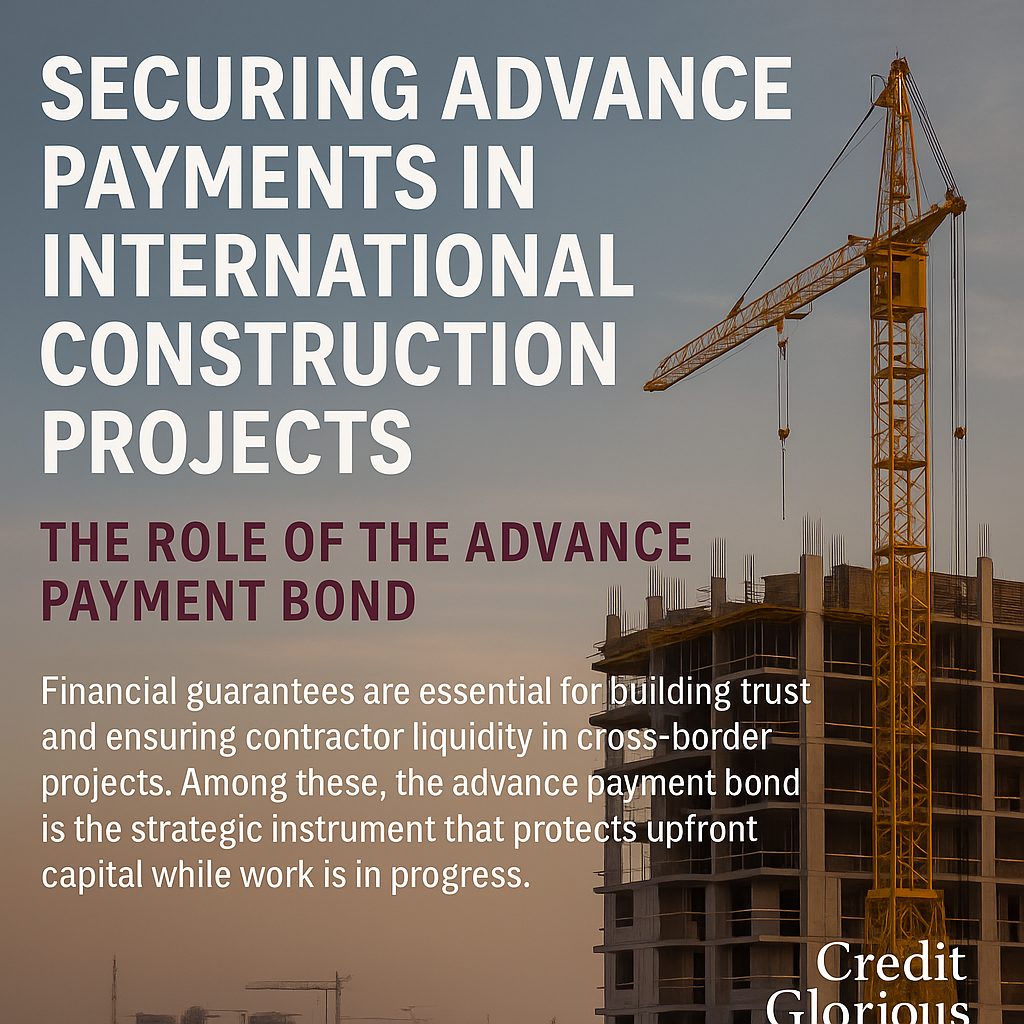 SECURING ADVANCE PAYMENTS IN INTERNATIONAL CONSTRUCTION PROJECTS

THE ROLE OF THE ADVANCE PAYMENT BOND

Financial guarantees are essential for building trust and ensuring contractor liquidity in cross-border projects. Among these, the advance payment bond is the strategic instrument that protects upfront capital while work is in progress.

Credit Glorious